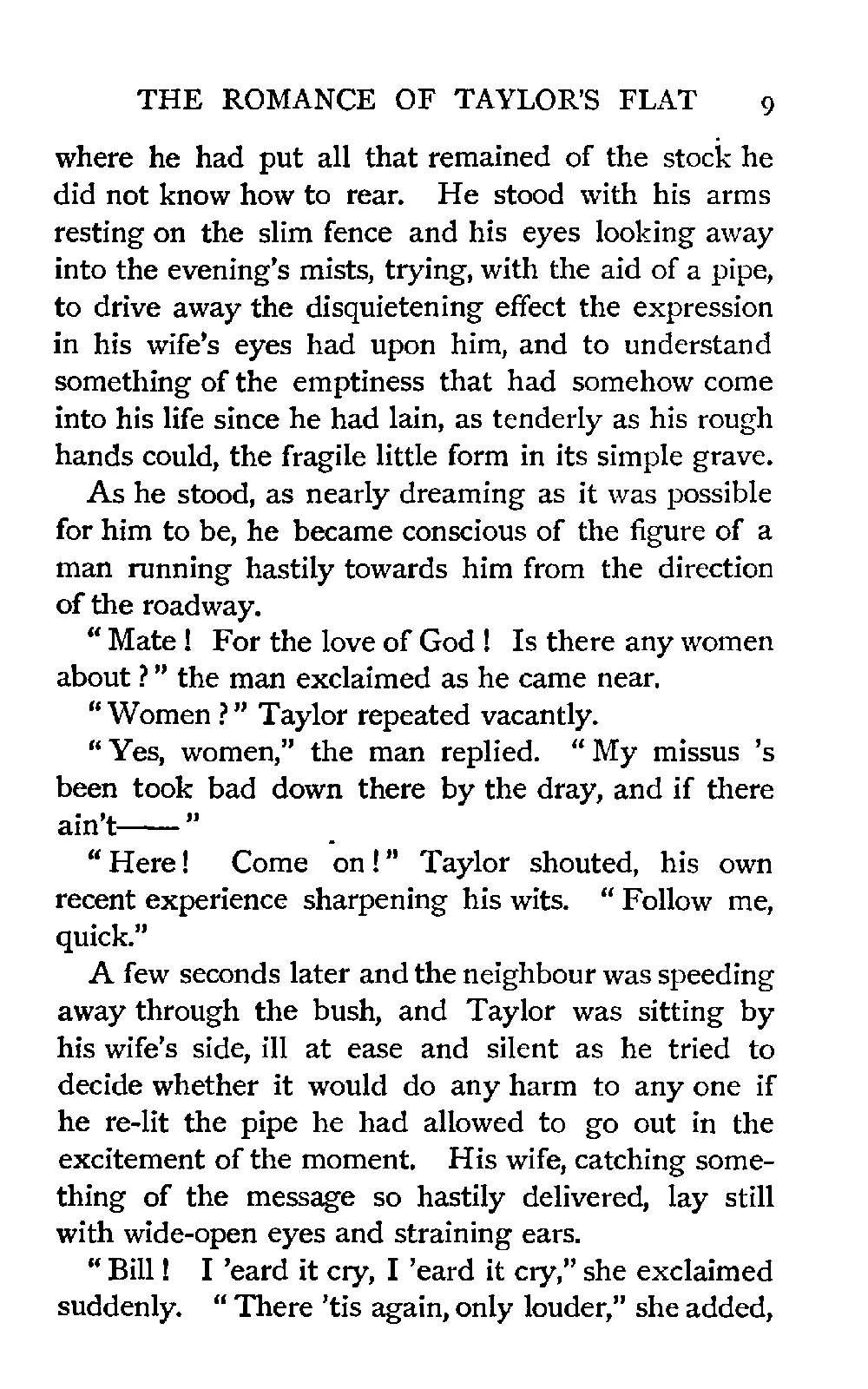 THE ROMANCE OF TAYLOR'S FLAT 9

where he had put all that remained of the stock he did not know how to rear. He stood with his arms resting on the slim fence and his eyes looking away into the evening's mists, trying, with the aid of a pipe, to drive away the disquietening effect the expression in his wife's eyes had upon him, and to understand something of the emptiness that had somehow come into his life since he had lain, as tenderly as his rough hands could, the fragile little form in its simple grave.

As he stood, as nearly dreaming as it was possible for him to be, he became conscious of the figure of a man running hastily towards him from the direction of the roadway.

"Mate! For the love of God! Is there any women about?" the man exclaimed as he came near.

"Women?" Taylor repeated vacantly.

"Yes, women," the man replied. "My missus 's been took bad down there by the dray, and if there ain't——"

"Here! Come on!" Taylor shouted, his own recent experience sharpening his wits. "Follow me, quick."

A few seconds later and the neighbour was speeding away through the bush, and Taylor was sitting by his wife's side, ill at ease and silent as he tried to decide whether it would do any harm to any one if he re-lit the pipe he had allowed to go out in the excitement of the moment. His wife, catching something of the message so hastily delivered, lay still with wide-open eyes and straining ears.

"Bill! I 'eard it cry, I 'eard it cry," she exclaimed suddenly. "There 'tis again, only louder," she added,